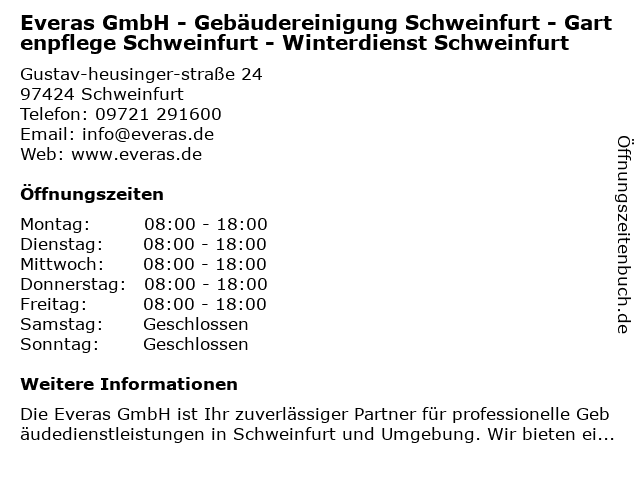 Everas GmbH - Gebäudereinigung Schweinfurt - Gartenpflege Schweinfurt - Winterdienst Schweinfurt

Gustav-heusinger-straße 24
97424 Schweinfurt
Telefon: 09721 291600
Email: info@everas.de
Web: www.everas.de

Öffnungszeiten

Montag: 08:00 - 18:00
Dienstag: 08:00 - 18:00
Mittwoch: 08:00 - 18:00
Donnerstag: 08:00 - 18:00
Freitag: 08:00 - 18:00
Samstag: Geschlossen
Sonntag: Geschlossen

Weitere Informationen

Die Everas GmbH ist Ihr zuverlässiger Partner für professionelle Gebäudedienstleistungen in Schweinfurt und Umgebung. Wir bieten ei...

Öffnungszeitenbuch.de